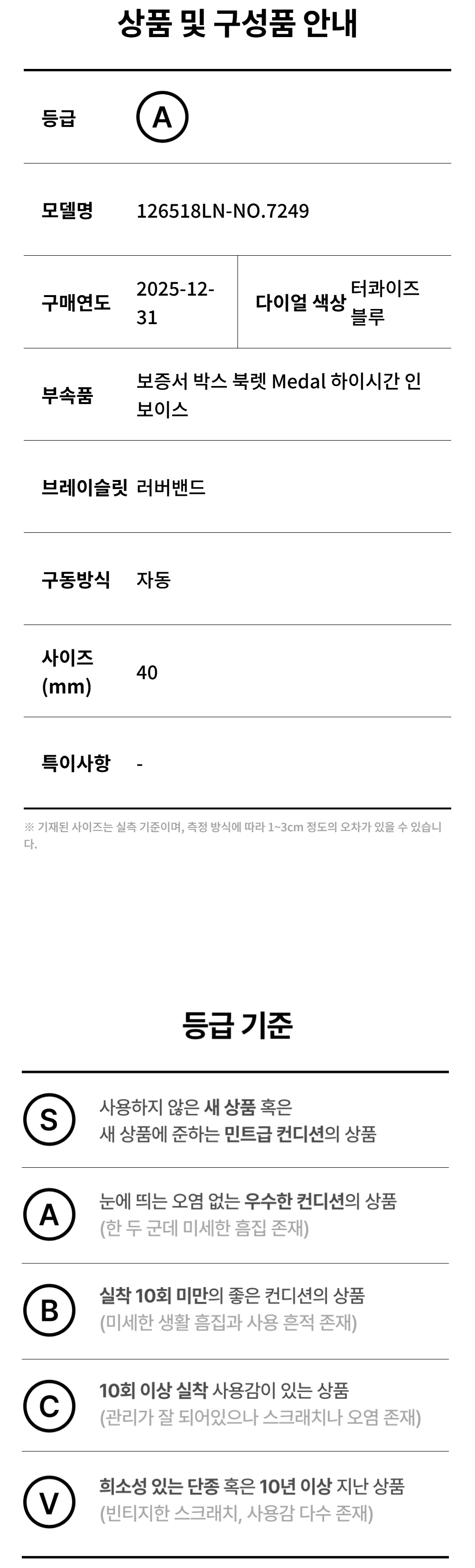 상품 및 구성품 안내

등급 A

모델명 126518LN-NO.7249

구매연도 2025-12-31

다이얼 색상 터콰이즈 블루

부속품 보증서 박스 북렛 Medal 하이시간 인보이스

브레이슬릿 러버밴드

구동방식 자동

사이즈 (mm) 40

특이사항 -

※ 기재된 사이즈는 실측 기준이며, 측정 방식에 따라 1~3cm 정도의 오차가 있을 수 있습니다.

등급 기준

S 사용하지 않은 새 상품 혹은 새 상품에 준하는 민트급 컨디션의 상품

A 눈에 띄는 오염 없는 우수한 컨디션의 상품 (한 두 군데 미세한 흠집 존재)

B 실착 10회 미만의 좋은 컨디션의 상품 (미세한 생활 흠집과 사용 흔적 존재)

C 10회 이상 실착 사용감이 있는 상품 (관리가 잘 되어있으나 스크래치나 오염 존재)

V 희소성 있는 단종 혹은 10년 이상 지난 상품 (빈티지한 스크래치, 사용감 다수 존재)